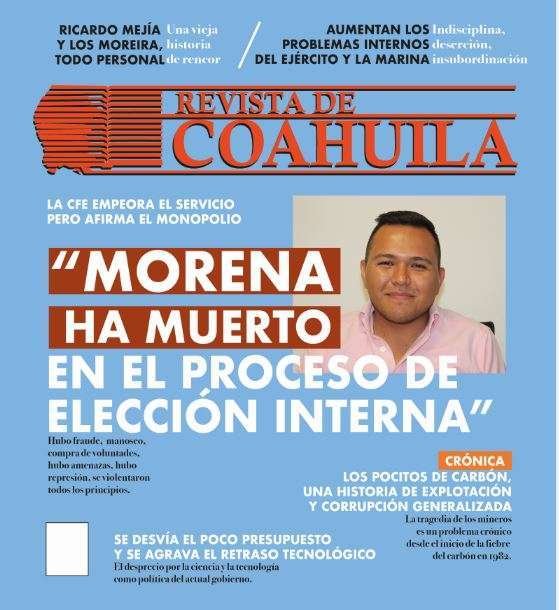 RICARDO MEJÍA Y LOS MOREIRA, TODO PERSONAL Una vieja historia de rencor

AUMENTAN LOS PROBLEMAS INTERNOS DEL EJÉRCITO Y LA MARINA Indisciplina, deserción, insubordinación

REVISTA DE COAHUILA

LA CFE EMPEORA EL SERVICIO PERO AFIRMA EL MONOPOLIO

"MORENA HA MUERTO EN EL PROCESO DE ELECCIÓN INTERNA"

Hubo fraude, manoseo, compra de voluntades, hubo amenazas, hubo represión, se violentaron todos los principios.

CRÓNICA

LOS POCITOS DE CARBÓN, UNA HISTORIA DE EXPLOTACIÓN Y CORRUPCIÓN GENERALIZADA

La tragedia de los mineros es un problema crónico desde el inicio de la fiebre del carbón en 1982.

SE DESVÍA EL POCO PRESUPUESTO Y SE AGRAVA EL RETRASO TECNOLÓGICO

El desprecio por la ciencia y la tecnología como política del actual gobierno.